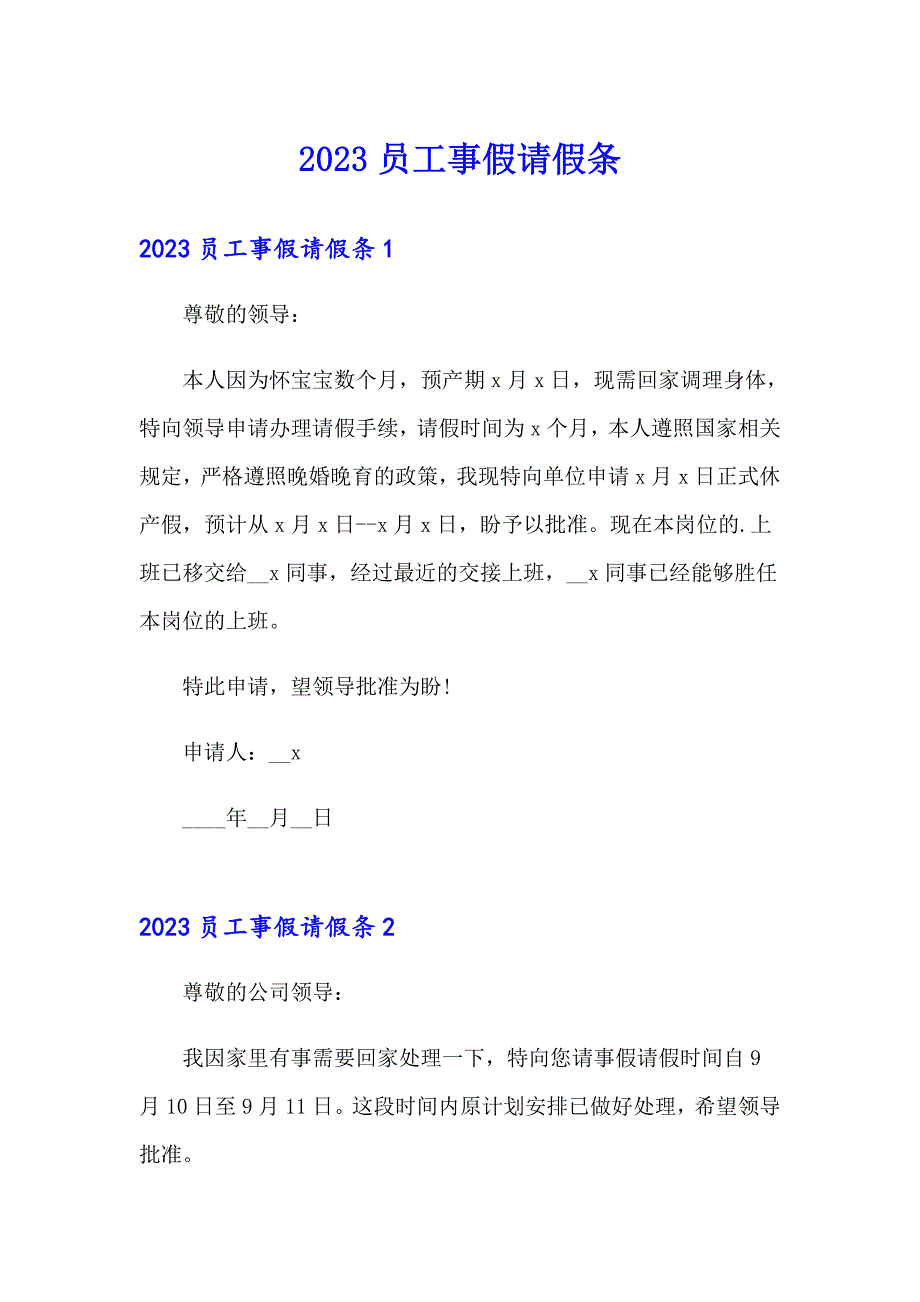 2023 员工事假请假条

2023 员工事假请假条 1

尊敬的领导：

本人因为怀宝宝数个月，预产期 x 月 x 日，现需回家调理身体，特向领导申请办理请假手续，请假时间为 x 个月，本人遵照国家相关规定，严格遵照晚婚晚育的政策，我现特向单位申请 x 月 x 日正式休产假，预计从 x 月 x 日--x 月 x 日，盼予以批准。现在本岗位的.上班已移交给__x 同事，经过最近的交接上班，__x 同事已经能够胜任本岗位的上班。

特此申请，望领导批准为盼！

申请人：__x

____年__月__日

2023 员工事假请假条 2

尊敬的公司领导：

我因家里有事需要回家处理一下，特向您请事假请假时间自 9 月 10 日至 9 月 11 日。这段时间内原计划安排已做好处理，希望领导批准。